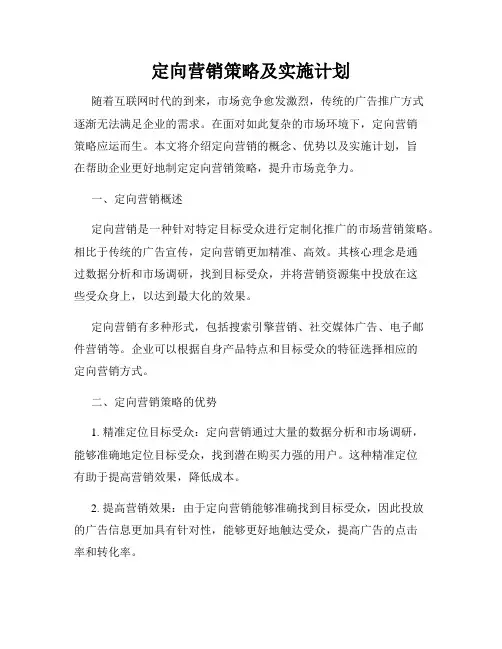 定向营销策略及实施计划

随着互联网时代的到来，市场竞争愈发激烈，传统的广告推广方式逐渐无法满足企业的需求。在面对如此复杂的市场环境下，定向营销策略应运而生。本文将介绍定向营销的概念、优势以及实施计划，旨在帮助企业更好地制定定向营销策略，提升市场竞争力。

一、定向营销概述

定向营销是一种针对特定目标受众进行定制化推广的市场营销策略。相比于传统的广告宣传，定向营销更加精准、高效。其核心理念是通过数据分析和市场调研，找到目标受众，并将营销资源集中投放在这些受众身上，以达到最大化的效果。

定向营销有多种形式，包括搜索引擎营销、社交媒体广告、电子邮件营销等。企业可以根据自身产品特点和目标受众的特征选择相应的定向营销方式。

二、定向营销策略的优势

1. 精准定位目标受众：定向营销通过大量的数据分析和市场调研，能够准确地定位目标受众，找到潜在购买力强的用户。这种精准定位有助于提高营销效果，降低成本。

2. 提高营销效果：由于定向营销能够准确找到目标受众，因此投放的广告信息更加具有针对性，能够更好地触达受众，提高广告的点击率和转化率。